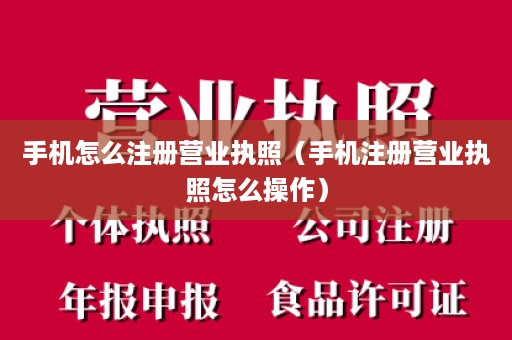 营业执照

手机怎么注册营业执照（手机注册营业执照怎么操作）

个体执照　公司注册

年报申报　食品许可证